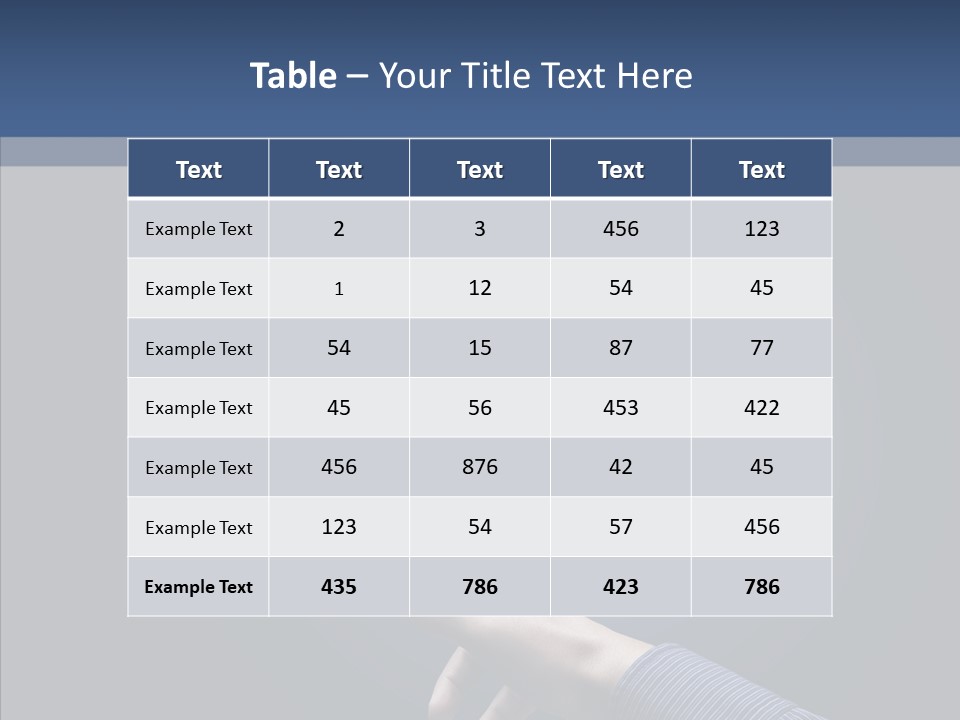 Table – Your Title Text Here

| Text | Text | Text | Text | Text |
|---|---|---|---|---|
| Example Text | 2 | 3 | 456 | 123 |
| Example Text | 1 | 12 | 54 | 45 |
| Example Text | 54 | 15 | 87 | 77 |
| Example Text | 45 | 56 | 453 | 422 |
| Example Text | 456 | 876 | 42 | 45 |
| Example Text | 123 | 54 | 57 | 456 |
| Example Text | 435 | 786 | 423 | 786 |